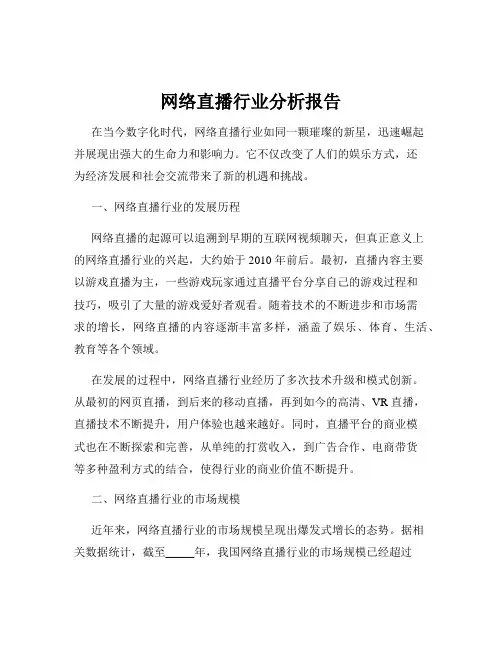 网络直播行业分析报告

在当今数字化时代，网络直播行业如同一颗璀璨的新星，迅速崛起并展现出强大的生命力和影响力。它不仅改变了人们的娱乐方式，还为经济发展和社会交流带来了新的机遇和挑战。

一、网络直播行业的发展历程

网络直播的起源可以追溯到早期的互联网视频聊天，但真正意义上的网络直播行业的兴起，大约始于 2010 年前后。最初，直播内容主要以游戏直播为主，一些游戏玩家通过直播平台分享自己的游戏过程和技巧，吸引了大量的游戏爱好者观看。随着技术的不断进步和市场需求的增长，网络直播的内容逐渐丰富多样，涵盖了娱乐、体育、生活、教育等各个领域。

在发展的过程中，网络直播行业经历了多次技术升级和模式创新。从最初的网页直播，到后来的移动直播，再到如今的高清、VR 直播，直播技术不断提升，用户体验也越来越好。同时，直播平台的商业模式也在不断探索和完善，从单纯的打赏收入，到广告合作、电商带货等多种盈利方式的结合，使得行业的商业价值不断提升。

二、网络直播行业的市场规模

近年来，网络直播行业的市场规模呈现出爆发式增长的态势。据相关数据统计，截至_____年，我国网络直播行业的市场规模已经超过